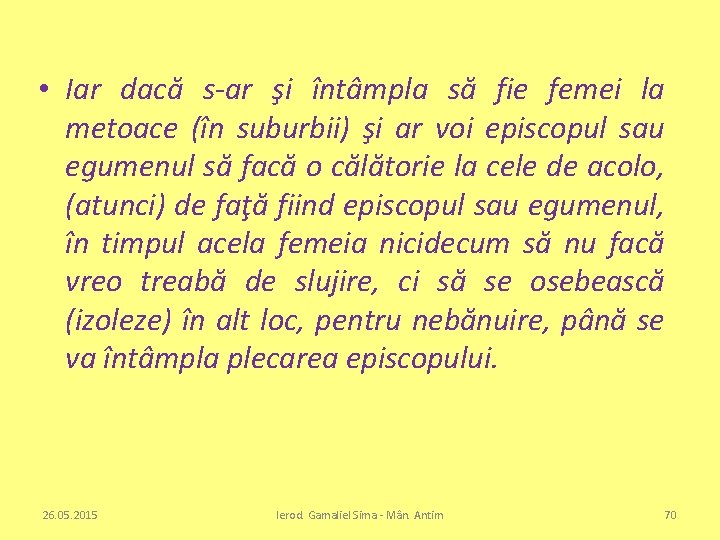 • Iar dacă s-ar şi întâmpla să fie femei la metoace (în suburbii) şi ar voi episcopul sau egumenul să facă o călătorie la cele de acolo, (atunci) de faţă fiind episcopul sau egumenul, în timpul acela femeia nicidecum să nu facă vreo treabă de slujire, ci să se osebească (izoleze) în alt loc, pentru nebănuire, până se va întâmpla plecarea episcopului.

26.05.2015

Ierod. Gamaliel Sima - Mân. Antim

70